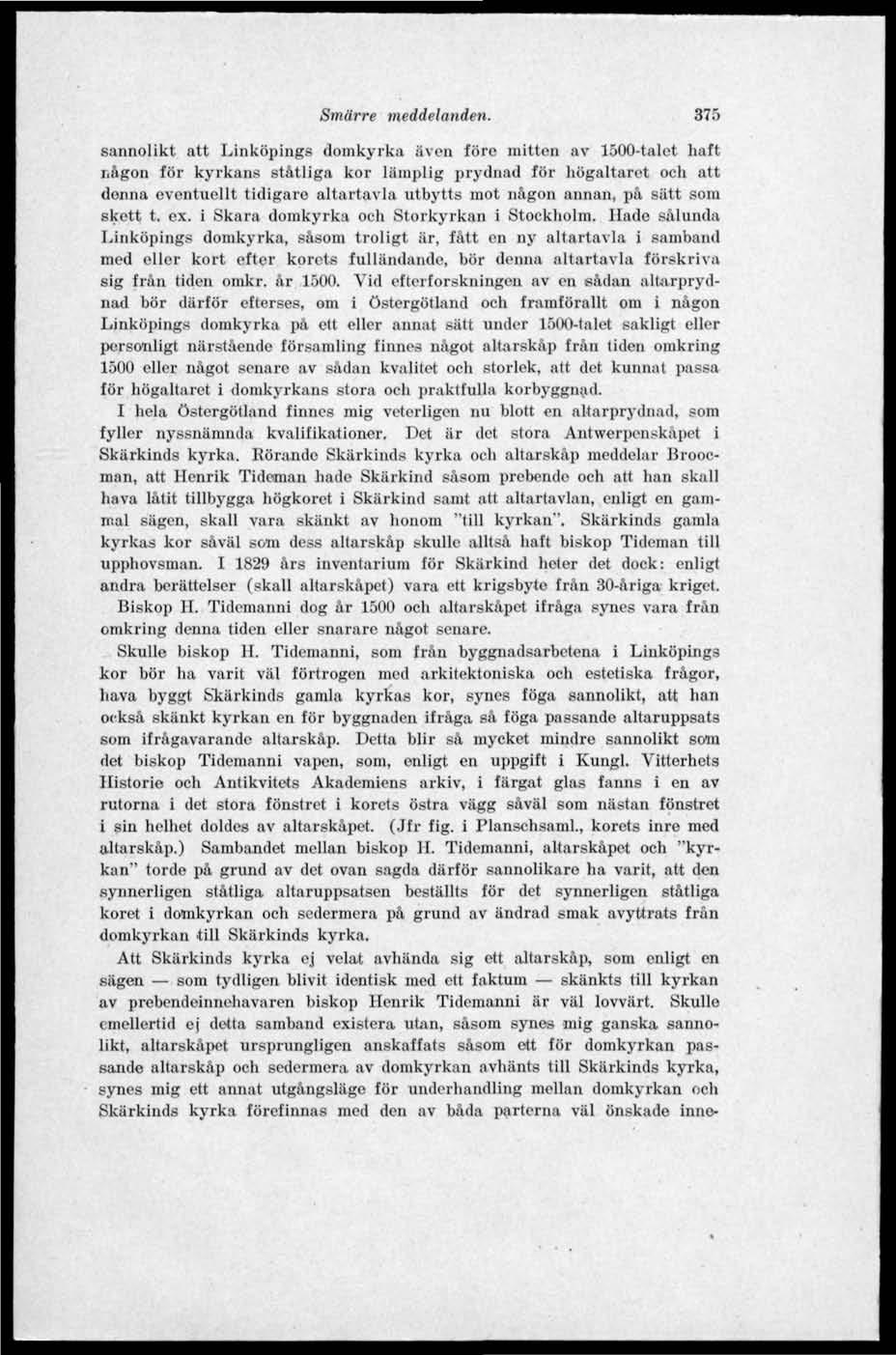 Smärre meddelanden. 375

sannolikt att Linköpings domkyrka även före mitten av 1500-talet haft någon för kyrkans ståtliga kor lämplig prydnad för högaltaret och att denna eventuellt tidigare altartavla utbytts mot någon annan, på sätt som skett t. ex. i Skara domkyrka och Storkyrkan i Stockholm. Hade sålunda Linköpings domkyrka, såsom troligt är, fått en ny altartavla i samband med eller kort efter korets fulländande, bör denna altartavla förskriva sig från tiden omkr. år 1500. Vid efterforskningen av en sådan altarprydnad bör därför efterses, om i Östergötland och framförallt om i någon Linköpings domkyrka på ett eller annat sätt under 1500-talet sakligt eller personligt närstående församling finnes något altarskåp från tiden omkring 1500 eller något senare av sådan kvalitet och storlek, att det kunnat passa för högaltaret i domkyrkans stora och praktfulla korbyggnad.

I hela Östergötland finnes mig veterligen nu blott en altarprydnad, som fyller nyssnämnda kvalifikationer. Det är det stora Antwerpenskåpet i Skärkinds kyrka. Rörande Skärkinds kyrka och altarskåp meddelar Broocman, att Henrik Tideman hade Skärkind såsom prebende och att han skall hava låtit tillbygga högkoret i Skärkind samt att altartavlan, enligt en gammal sägen, skall vara skänkt av honom "till kyrkan". Skärkinds gamla kyrkas kor såväl som dess altarskåp skulle alltså haft biskop Tideman till upphovsman. I 1829 års inventarium för Skärkind heter det dock: enligt andra berättelser (skall altarskåpet) vara ett krigsbyte från 30-åriga kriget.

Biskop H. Tidemanni dog år 1500 och altarskåpet ifråga synes vara från omkring denna tiden eller snarare något senare.

Skulle biskop H. Tidemanni, som från byggnadsarbetena i Linköpings kor bör ha varit väl förtrogen med arkitektoniska och estetiska frågor, hava byggt Skärkinds gamla kyrkas kor, synes föga sannolikt, att han också skänkt kyrkan en för byggnaden ifråga så föga passande altaruppsats som ifrågavarande altarskåp. Detta blir så mycket mindre sannolikt som det biskop Tidemanni vapen, som, enligt en uppgift i Kungl. Vitterhets Historie och Antikvitets Akademiens arkiv, i färgat glas fanns i en av rutorna i det stora fönstret i korets östra vägg såväl som nästan fönstret i sin helhet doldes av altarskåpet. (Jfr fig. i Planschsaml., korets inre med altarskåp.) Sambandet mellan biskop H. Tidemanni, altarskåpet och "kyrkan" torde på grund av det ovan sagda därför sannolikare ha varit, att den synnerligen ståtliga altaruppsatsen beställts för det synnerligen ståtliga koret i domkyrkan och sedermera på grund av ändrad smak avyttrats från domkyrkan till Skärkinds kyrka.

Att Skärkinds kyrka ej velat avhända sig ett altarskåp, som enligt en sägen — som tydligen blivit identisk med ett faktum — skänkts till kyrkan av prebendeinnehavaren biskop Henrik Tidemanni är väl lovvärt. Skulle emellertid ej detta samband existera utan, såsom synes mig ganska sannolikt, altarskåpet ursprungligen anskaffats såsom ett för domkyrkan passande altarskåp och sedermera av domkyrkan avhänts till Skärkinds kyrka, synes mig ett annat utgångsläge för underhandling mellan domkyrkan och Skärkinds kyrka förefinnas med den av båda parterna väl önskade inne-